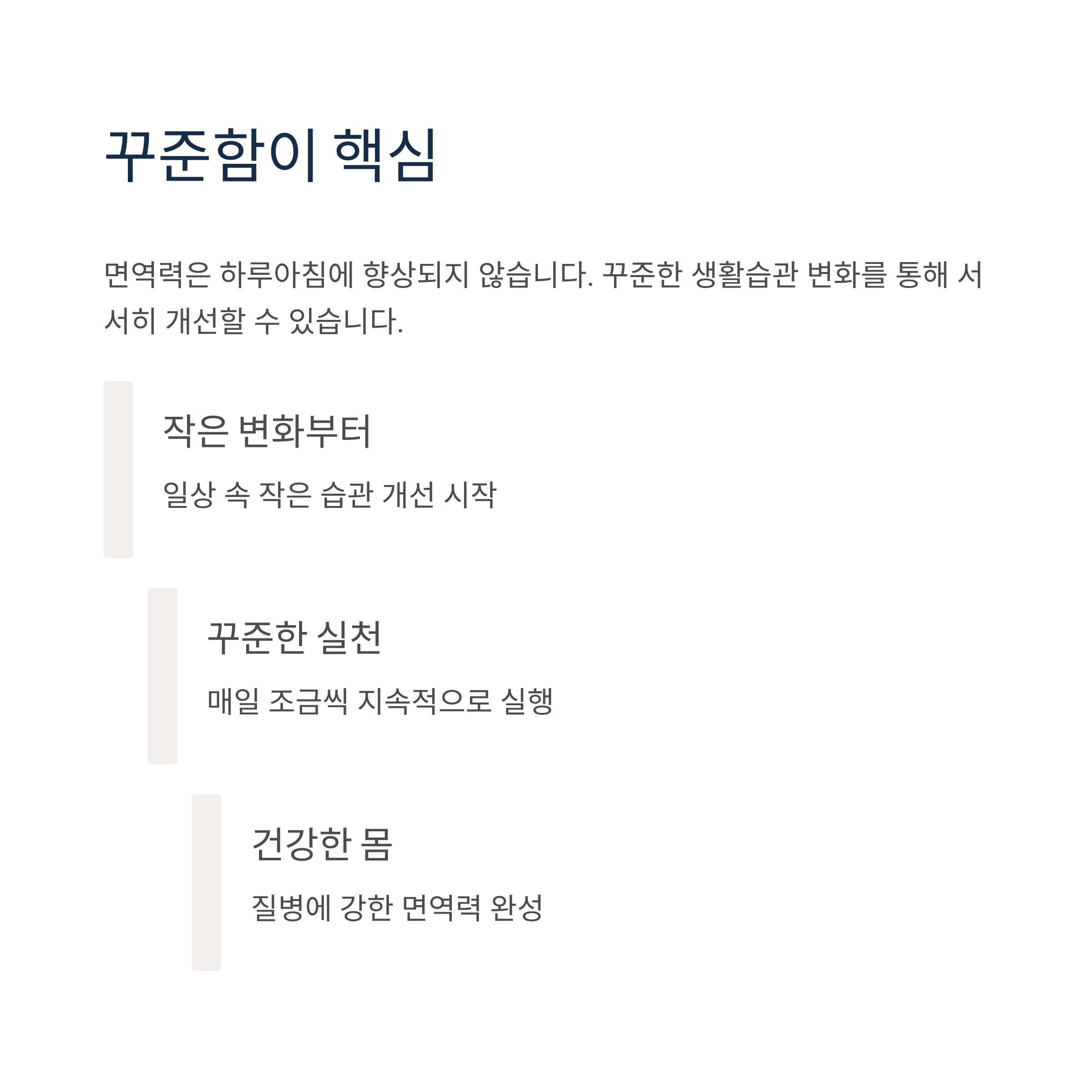 꾸준함이 핵심

면역력은 하루아침에 향상되지 않습니다. 꾸준한 생활습관 변화를 통해 서서히 개선할 수 있습니다.

작은 변화부터

일상 속 작은 습관 개선 시작

꾸준한 실천

매일 조금씩 지속적으로 실행

건강한 몸

질병에 강한 면역력 완성